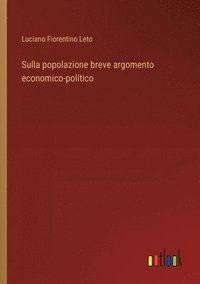 Luciano Fiorentino Leto

Sulla popolazione breve argomento economico-politico

outlook